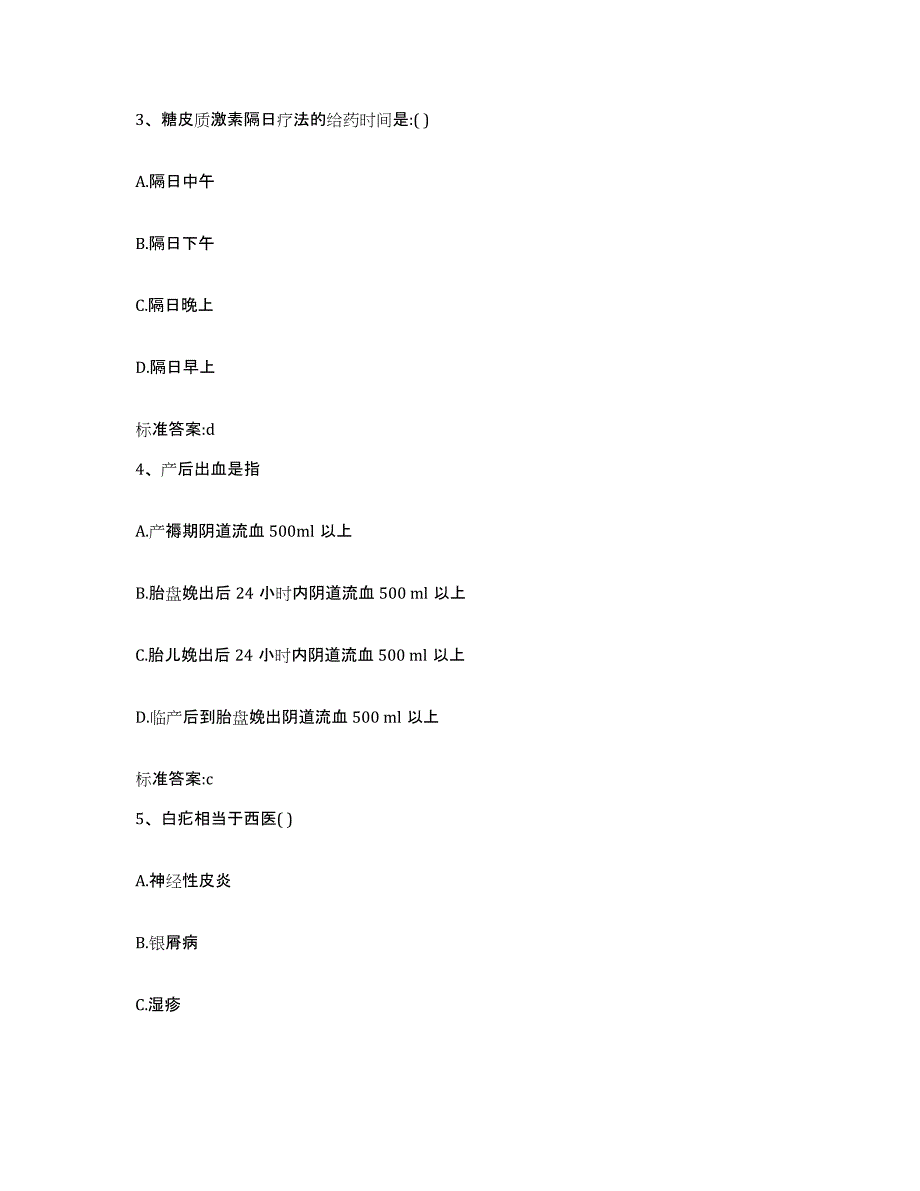 3、糖皮质激素隔日疗法的给药时间是:( )

A.隔日中午

B.隔日下午

C.隔日晚上

D.隔日早上

标准答案:d

4、产后出血是指

A.产褥期阴道流血 500ml 以上

B.胎盘娩出后 24 小时内阴道流血 500 ml 以上

C.胎儿娩出后 24 小时内阴道流血 500 ml 以上

D.临产后到胎盘娩出阴道流血 500 ml 以上

标准答案:c

5、白疕相当于西医( )

A.神经性皮炎

B.银屑病

C.湿疹